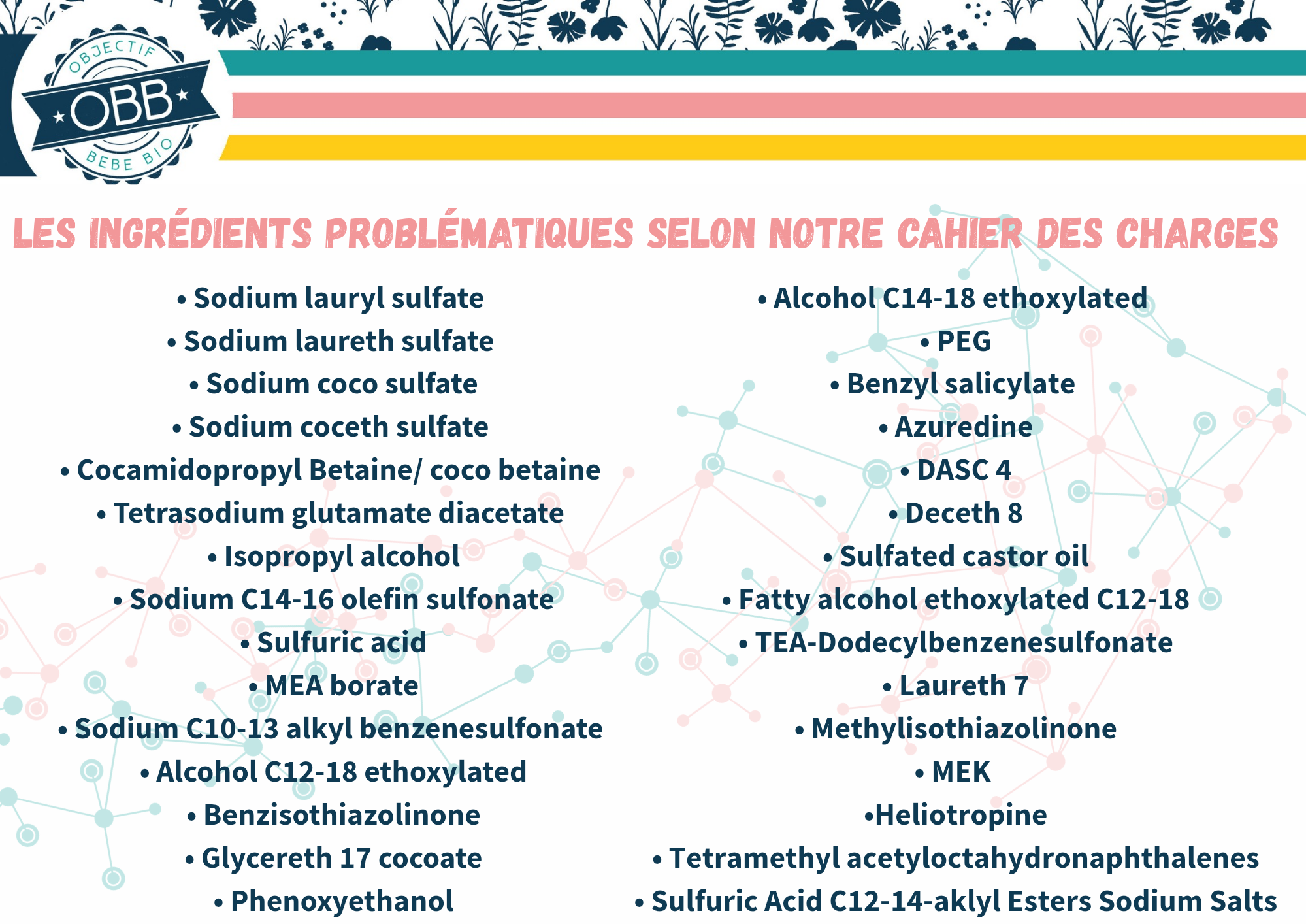 OBJECTIF
OBB
BEBE BIO

LES INGRÉDIENTS PROBLÉMATIQUES SELON NOTRE CAHIER DES CHARGES

• Sodium lauryl sulfate
• Sodium laureth sulfate
• Sodium coco sulfate
• Sodium coceth sulfate
• Cocamidopropyl Betaine/ coco betaine
• Tetrasodium glutamate diacetate
• Isopropyl alcohol
• Sodium C14-16 olefin sulfonate
• Sulfuric acid
• MEA borate
• Sodium C10-13 alkyl benzenesulfonate
• Alcohol C12-18 ethoxylated
• Benzisothiazolinone
• Glycereth 17 cocoate
• Phenoxyethanol

• Alcohol C14-18 ethoxylated
• PEG
• Benzyl salicylate
• Azuredine
• DASC 4
• Deceth 8
• Sulfated castor oil
• Fatty alcohol ethoxylated C12-18
• TEA-Dodecylbenzenesulfonate
• Laureth 7
• Methylisothiazolinone
• MEK
•Heliotropine
• Tetramethyl acetyloctahydronaphthalenes
• Sulfuric Acid C12-14-aklyl Esters Sodium Salts